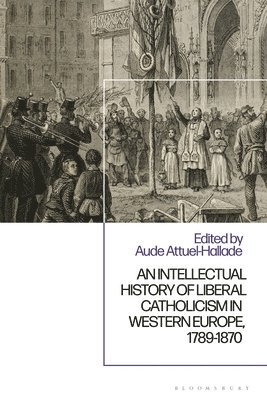 Edited by
Aude Attuel-Hallade

AN INTELLECTUAL HISTORY OF LIBERAL CATHOLICISM IN WESTERN EUROPE, 1789-1870

BLOOMSBURY